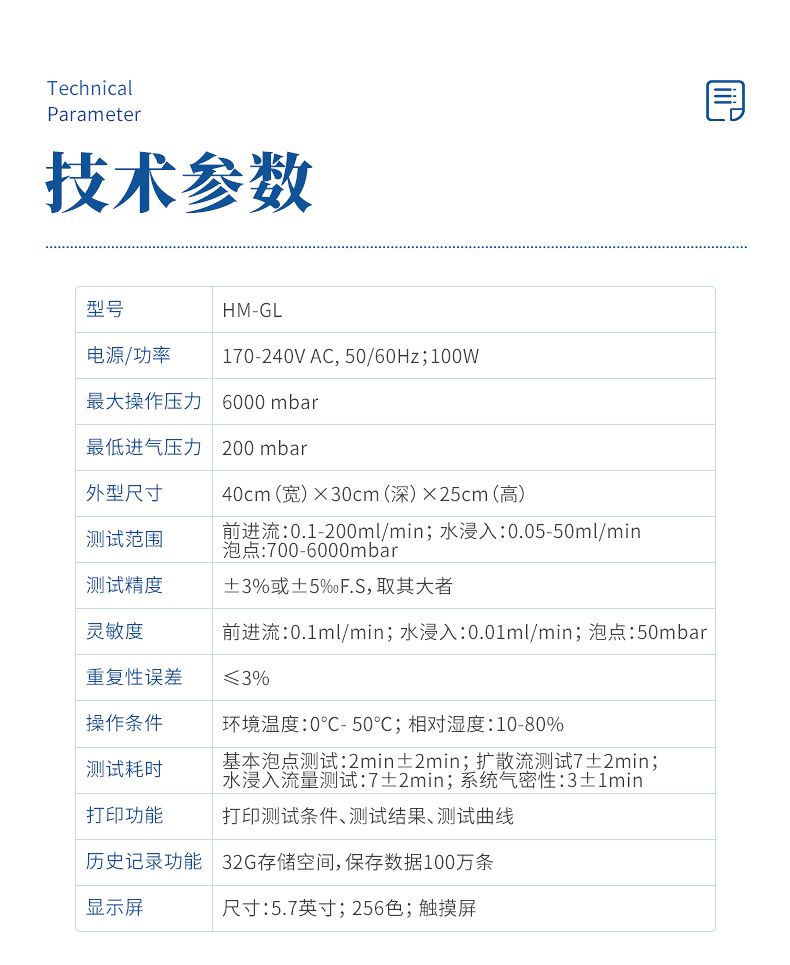 Technical
Parameter

技术参数

| 型号 | HM-GL |
|---|---|
| 电源/功率 | 170-240V AC, 50/60Hz；100W |
| 最大操作压力 | 6000 mbar |
| 最低进气压力 | 200 mbar |
| 外型尺寸 | 40cm（宽）×30cm（深）×25cm（高） |
| 测试范围 | 前进流：0.1-200ml/min；水浸入：0.05-50ml/min 泡点:700-6000mbar |
| 测试精度 | ±3%或±5‰F.S，取其大者 |
| 灵敏度 | 前进流：0.1ml/min；水浸入：0.01ml/min；泡点：50mbar |
| 重复性误差 | ≤3% |
| 操作条件 | 环境温度：0°C- 50°C；相对湿度：10-80% |
| 测试耗时 | 基本泡点测试：2min±2min；扩散流测试7±2min；水浸入流量测试：7±2min；系统气密性：3±1min |
| 打印功能 | 打印测试条件、测试结果、测试曲线 |
| 历史记录功能 | 32G存储空间，保存数据100万条 |
| 显示屏 | 尺寸：5.7英寸；256色；触摸屏 |